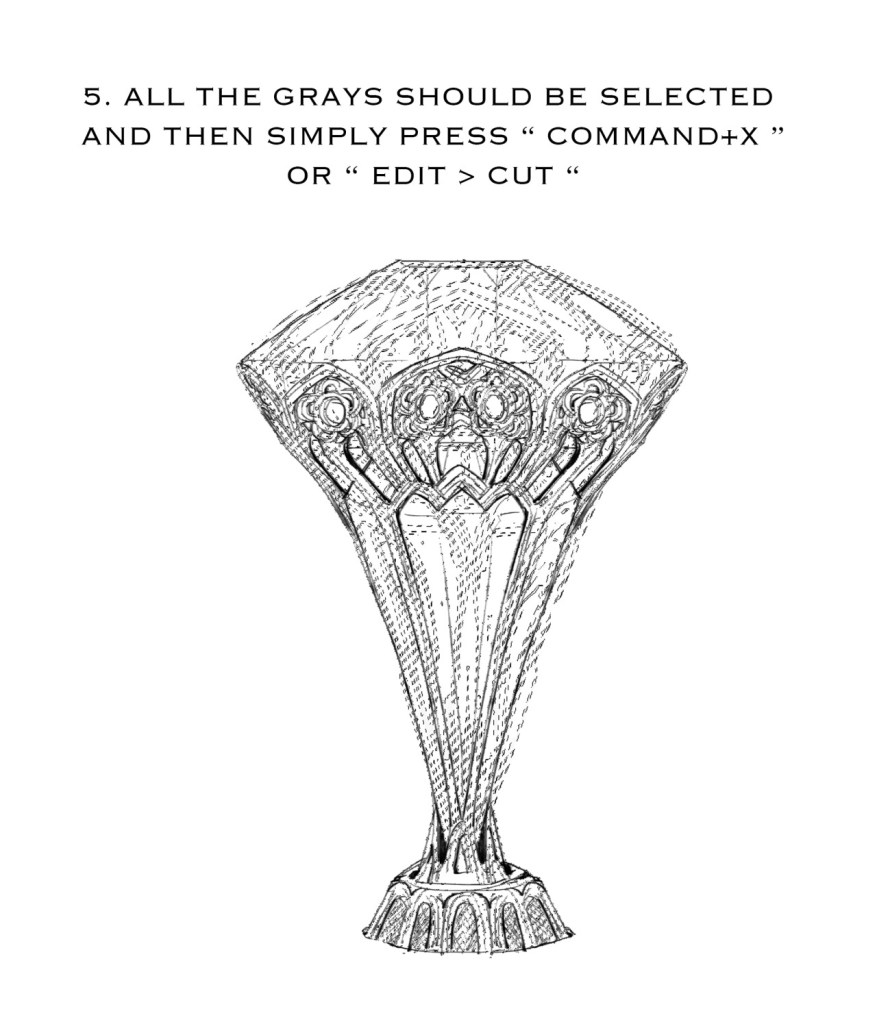 5. ALL THE GRAYS SHOULD BE SELECTED AND THEN SIMPLY PRESS " COMMAND+X " OR " EDIT > CUT "